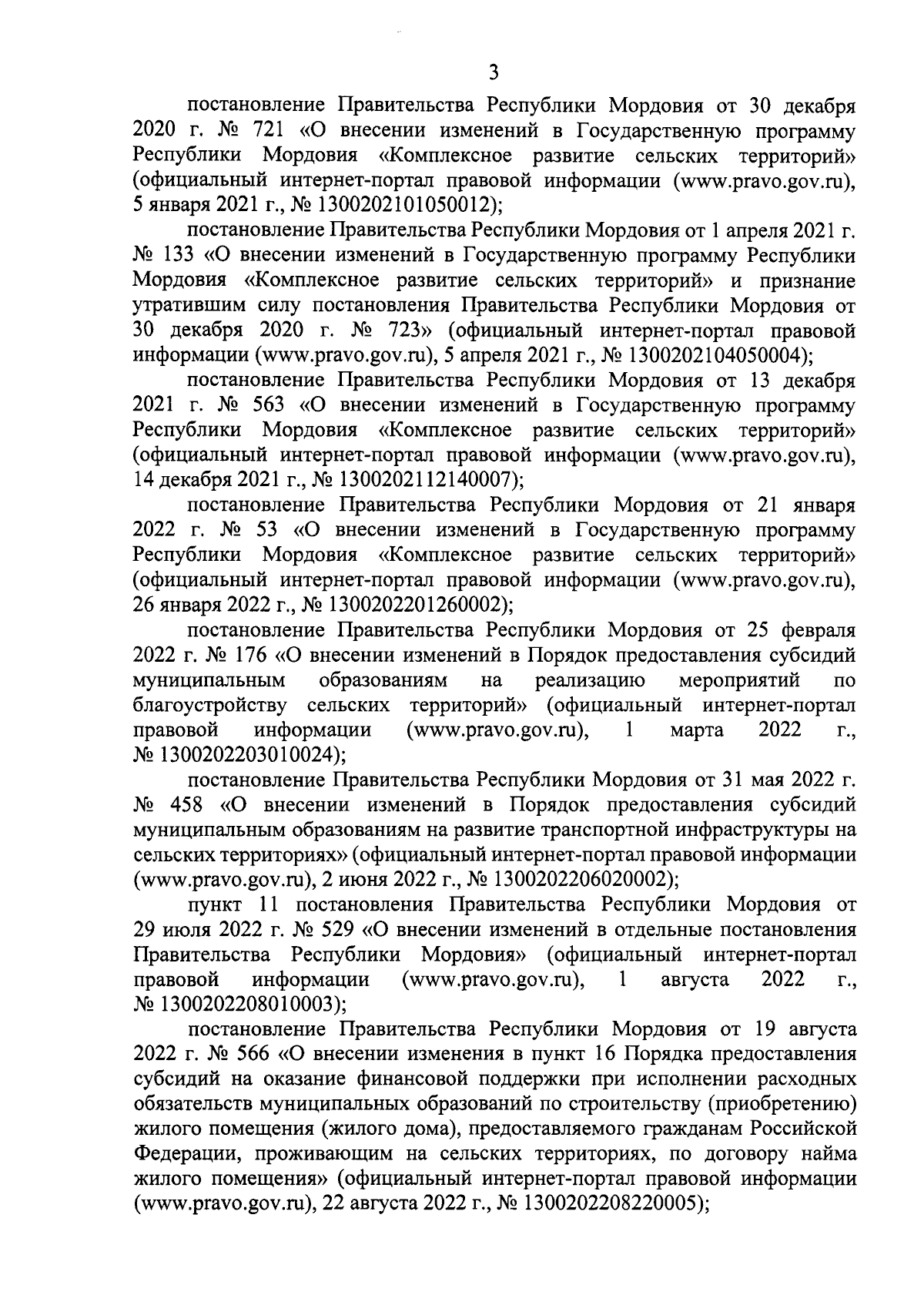 3

постановление Правительства Республики Мордовия от 30 декабря 2020 г. № 721 «О внесении изменений в Государственную программу Республики Мордовия «Комплексное развитие сельских территорий» (официальный интернет-портал правовой информации (www.pravo.gov.ru), 5 января 2021 г., № 1300202101050012);

постановление Правительства Республики Мордовия от 1 апреля 2021 г. № 133 «О внесении изменений в Государственную программу Республики Мордовия «Комплексное развитие сельских территорий» и признание утратившим силу постановления Правительства Республики Мордовия от 30 декабря 2020 г. № 723» (официальный интернет-портал правовой информации (www.pravo.gov.ru), 5 апреля 2021 г., № 1300202104050004);

постановление Правительства Республики Мордовия от 13 декабря 2021 г. № 563 «О внесении изменений в Государственную программу Республики Мордовия «Комплексное развитие сельских территорий» (официальный интернет-портал правовой информации (www.pravo.gov.ru), 14 декабря 2021 г., № 1300202112140007);

постановление Правительства Республики Мордовия от 21 января 2022 г. № 53 «О внесении изменений в Государственную программу Республики Мордовия «Комплексное развитие сельских территорий» (официальный интернет-портал правовой информации (www.pravo.gov.ru), 26 января 2022 г., № 1300202201260002);

постановление Правительства Республики Мордовия от 25 февраля 2022 г. № 176 «О внесении изменений в Порядок предоставления субсидий муниципальным образованиям на реализацию мероприятий по благоустройству сельских территорий» (официальный интернет-портал правовой информации (www.pravo.gov.ru), 1 марта 2022 г., № 1300202203010024);

постановление Правительства Республики Мордовия от 31 мая 2022 г. № 458 «О внесении изменений в Порядок предоставления субсидий муниципальным образованиям на развитие транспортной инфраструктуры на сельских территориях» (официальный интернет-портал правовой информации (www.pravo.gov.ru), 2 июня 2022 г., № 1300202206020002);

пункт 11 постановления Правительства Республики Мордовия от 29 июля 2022 г. № 529 «О внесении изменений в отдельные постановления Правительства Республики Мордовия» (официальный интернет-портал правовой информации (www.pravo.gov.ru), 1 августа 2022 г., № 1300202208010003);

постановление Правительства Республики Мордовия от 19 августа 2022 г. № 566 «О внесении изменения в пункт 16 Порядка предоставления субсидий на оказание финансовой поддержки при исполнении расходных обязательств муниципальных образований по строительству (приобретению) жилого помещения (жилого дома), предоставляемого гражданам Российской Федерации, проживающим на сельских территориях, по договору найма жилого помещения» (официальный интернет-портал правовой информации (www.pravo.gov.ru), 22 августа 2022 г., № 1300202208220005);